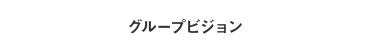 グループビジョン